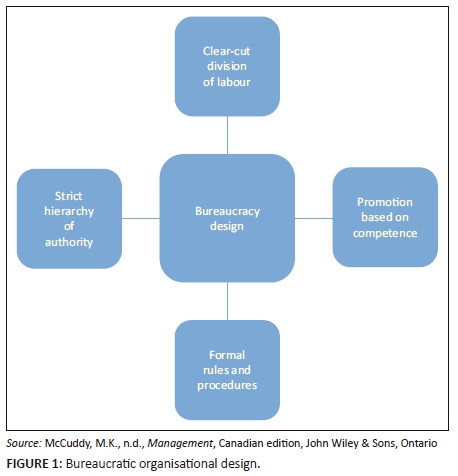 Clear-cut division of labour

Strict hierarchy of authority

Bureaucracy design

Promotion based on competence

Formal rules and procedures

Source: McCuddy, M.K., n.d., Management, Canadian edition, John Wiley & Sons, Ontario

FIGURE 1: Bureaucratic organisational design.